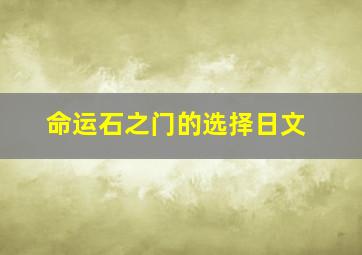 命运石之门的选择日文